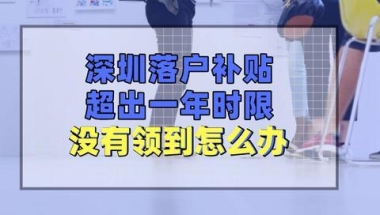 深圳落户补贴
超出一年时限
没有领到怎么办